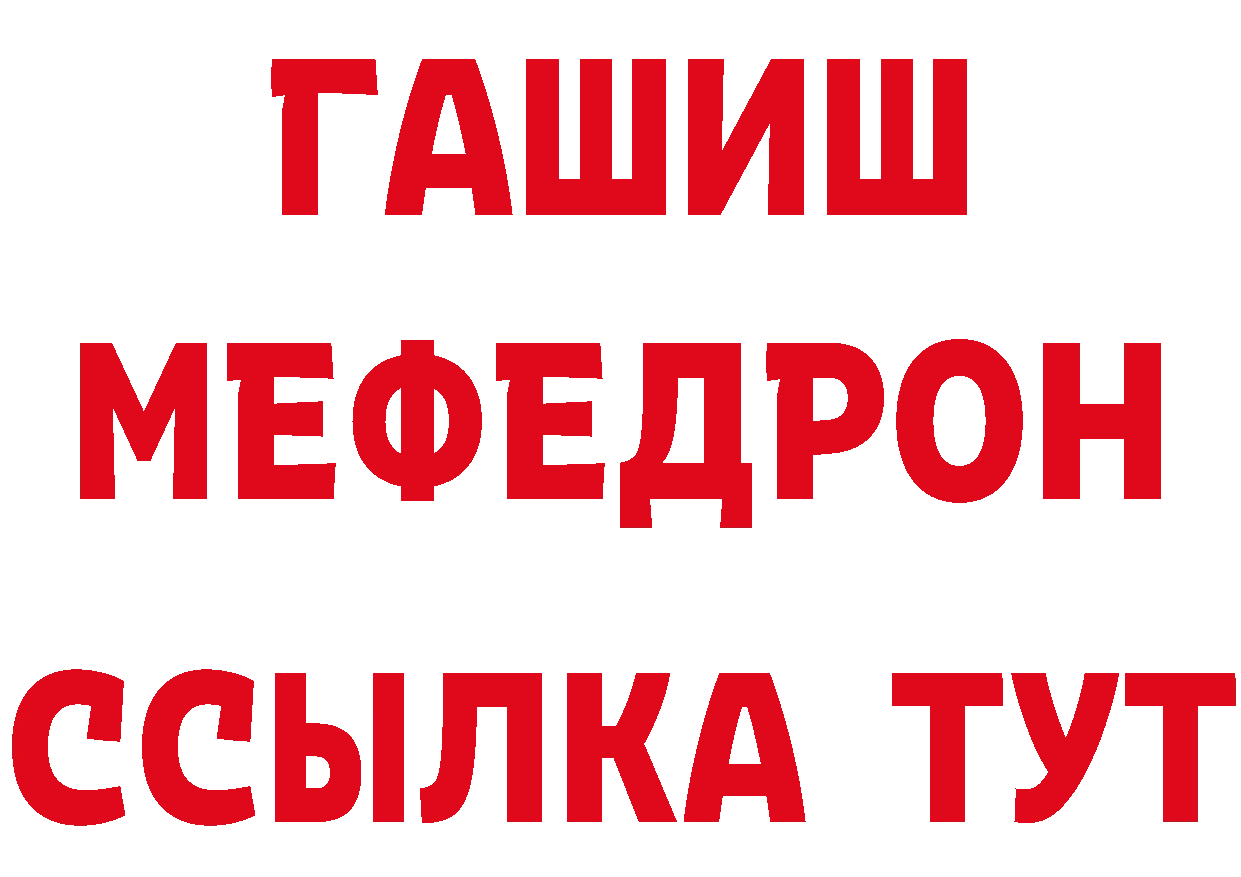 ГАШИШ
МЕФЕДРОН
ССЫЛКА ТУТ